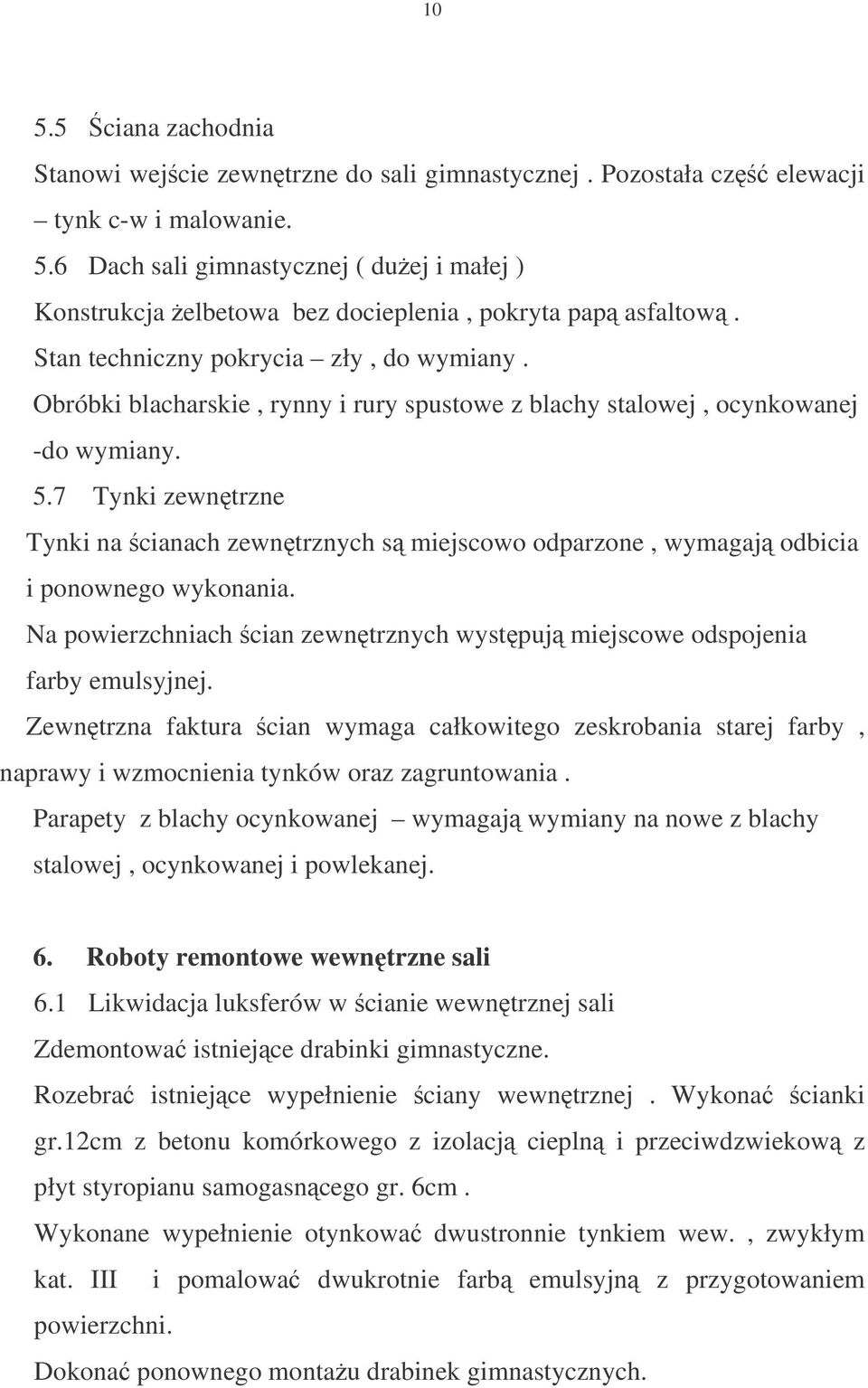 10

5.5 Ściana zachodnia

Stanowi wejście zewnętrzne do sali gimnastycznej . Pozostała część elewacji – tynk c-w i malowanie.

5.6 Dach sali gimnastycznej ( dużej i małej )

Konstrukcja żelbetowa bez docieplenia , pokryta papą asfaltową .

Stan techniczny pokrycia – zły , do wymiany .

Obróbki blacharskie , rynny i rury spustowe z blachy stalowej , ocynkowanej -do wymiany.

5.7 Tynki zewnętrzne

Tynki na ścianach zewnętrznych są miejscowo odparzone , wymagają odbicia i ponownego wykonania.

Na powierzchniach ścian zewnętrznych występują miejscowe odspojenia farby emulsyjnej.

Zewnętrzna faktura ścian wymaga całkowitego zeskrobania starej farby , naprawy i wzmocnienia tynków oraz zagruntowania .

Parapety z blachy ocynkowanej – wymagają wymiany na nowe z blachy stalowej , ocynkowanej i powlekanej.

6. Roboty remontowe wewnętrzne sali

6.1 Likwidacja luksferów w ścianie wewnętrznej sali

Zdemontować istniejące drabinki gimnastyczne.

Rozebrać istniejące wypełnienie ściany wewnętrznej . Wykonać ścianki gr.12cm z betonu komórkowego z izolacją cieplną i przeciwdzwiekową z płyt styropianu samogasnącego gr. 6cm .

Wykonane wypełnienie otynkować dwustronnie tynkiem wew. , zwykłym kat. III i pomalować dwukrotnie farbą emulsyjną z przygotowaniem powierzchni.

Dokonać ponownego montażu drabinek gimnastycznych.